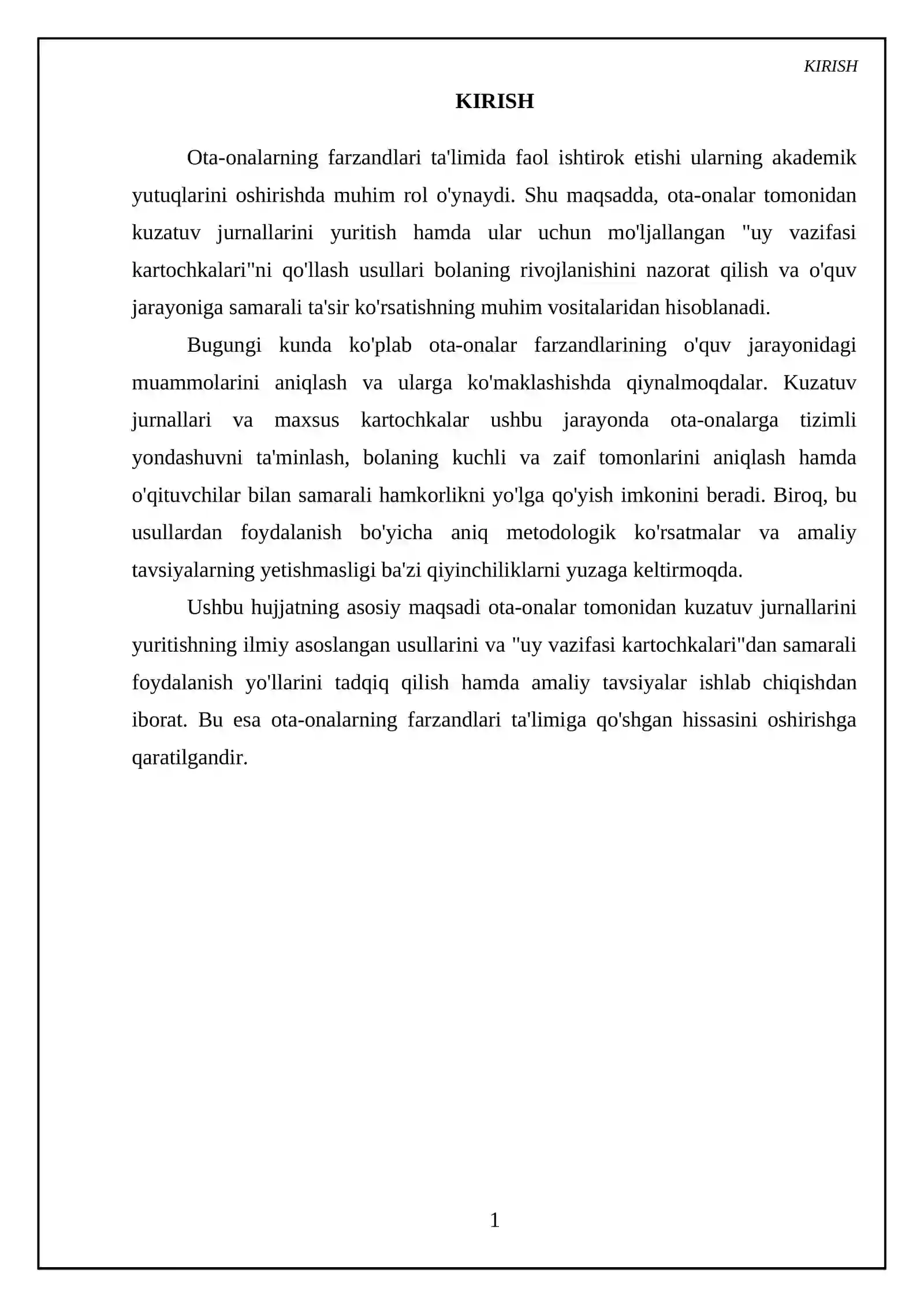 KIRISH

KIRISH

Ota-onalarning farzandlari ta'limida faol ishtirok etishi ularning akademik yutuqlarini oshirishda muhim rol o'ynaydi. Shu maqsadda, ota-onalar tomonidan kuzatuv jurnallarini yuritish hamda ular uchun mo'ljallangan "uy vazifasi kartochkalari"ni qo'llash usullari bolaning rivojlanishini nazorat qilish va o'quv jarayoniga samarali ta'sir ko'rsatishning muhim vositalaridan hisoblanadi.

Bugungi kunda ko'plab ota-onalar farzandlarining o'quv jarayonidagi muammolarini aniqlash va ularga ko'maklashishda qiynalmoqdalar. Kuzatuv jurnallari va maxsus kartochkalar ushbu jarayonda ota-onalarga tizimli yondashuvni ta'minlash, bolaning kuchli va zaif tomonlarini aniqlash hamda o'qituvchilar bilan samarali hamkorlikni yo'lga qo'yish imkonini beradi. Biroq, bu usullardan foydalanish bo'yicha aniq metodologik ko'rsatmalar va amaliy tavsiyalarning yetishmasligi ba'zi qiyinchiliklarni yuzaga keltirmoqda.

Ushbu hujjatning asosiy maqsadi ota-onalar tomonidan kuzatuv jurnallarini yuritishning ilmiy asoslangan usullarini va "uy vazifasi kartochkalari"dan samarali foydalanish yo'llarini tadqiq qilish hamda amaliy tavsiyalar ishlab chiqishdan iborat. Bu esa ota-onalarning farzandlari ta'limiga qo'shgan hissasini oshirishga qaratilgandir.

1